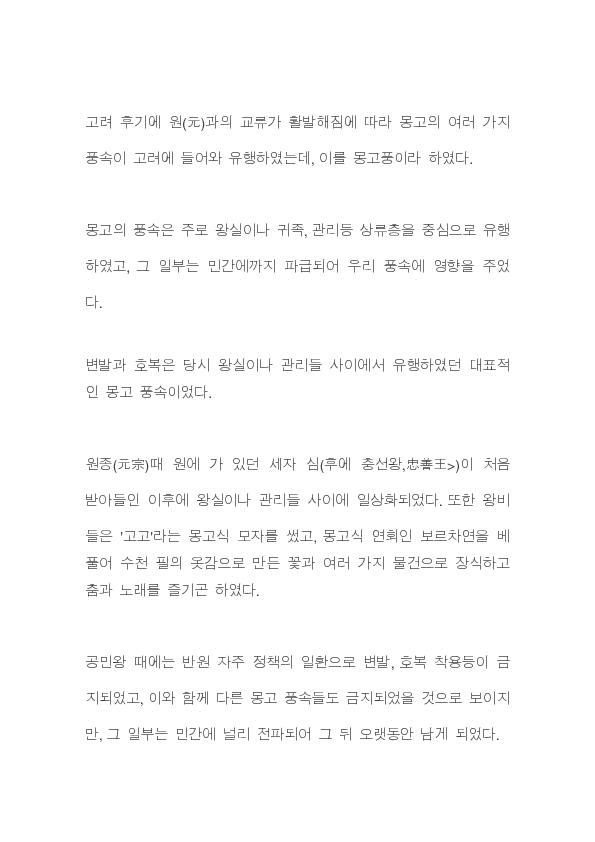 고려 후기에 원(元)과의 교류가 활발해짐에 따라 몽고의 여러 가지 풍속이 고려에 들어와 유행하였는데, 이를 몽고풍이라 하였다.

몽고의 풍속은 주로 왕실이나 귀족, 관리등 상류층을 중심으로 유행하였고, 그 일부는 민간에까지 파급되어 우리 풍속에 영향을 주었다.

변발과 호복은 당시 왕실이나 관리들 사이에서 유행하였던 대표적인 몽고 풍속이었다.

원종(元宗)때 원에 가 있던 세자 심(후에 충선왕,忠善王>)이 처음 받아들인 이후에 왕실이나 관리들 사이에 일상화되었다. 또한 왕비들은 '고고'라는 몽고식 모자를 썼고, 몽고식 연회인 보르차연을 베풀어 수천 필의 옷감으로 만든 꽃과 여러 가지 물건으로 장식하고 춤과 노래를 즐기곤 하였다.

공민왕 때에는 반원 자주 정책의 일환으로 변발, 호복 착용등이 금지되었고, 이와 함께 다른 몽고 풍속들도 금지되었을 것으로 보이지만, 그 일부는 민간에 널리 전파되어 그 뒤 오랫동안 남게 되었다.